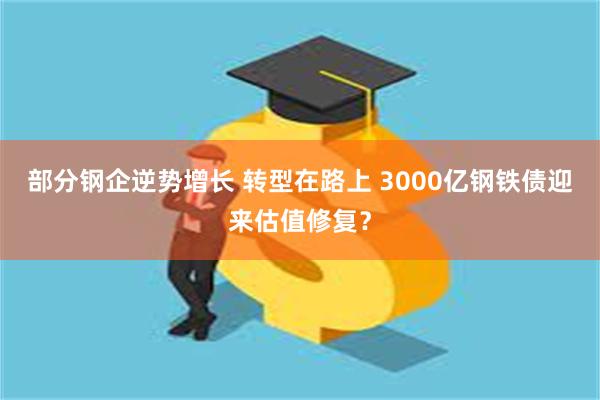 部分钢企逆势增长 转型在路上 3000亿钢铁债迎来估值修复？